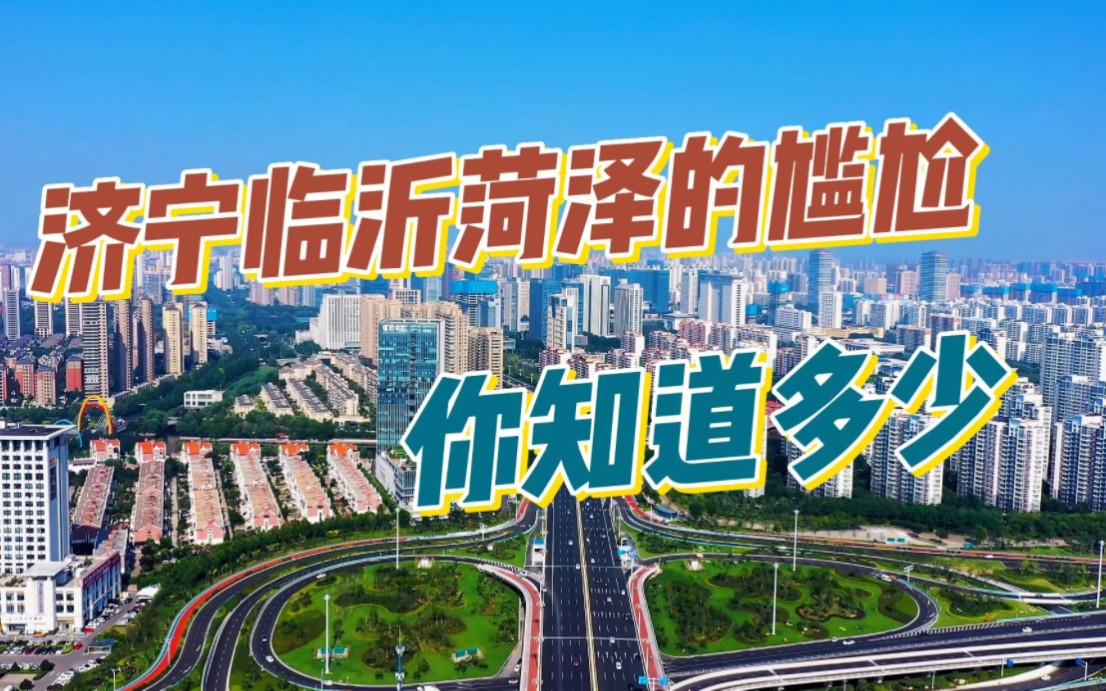 济宁临沂菏泽的尴尬

你知道多少